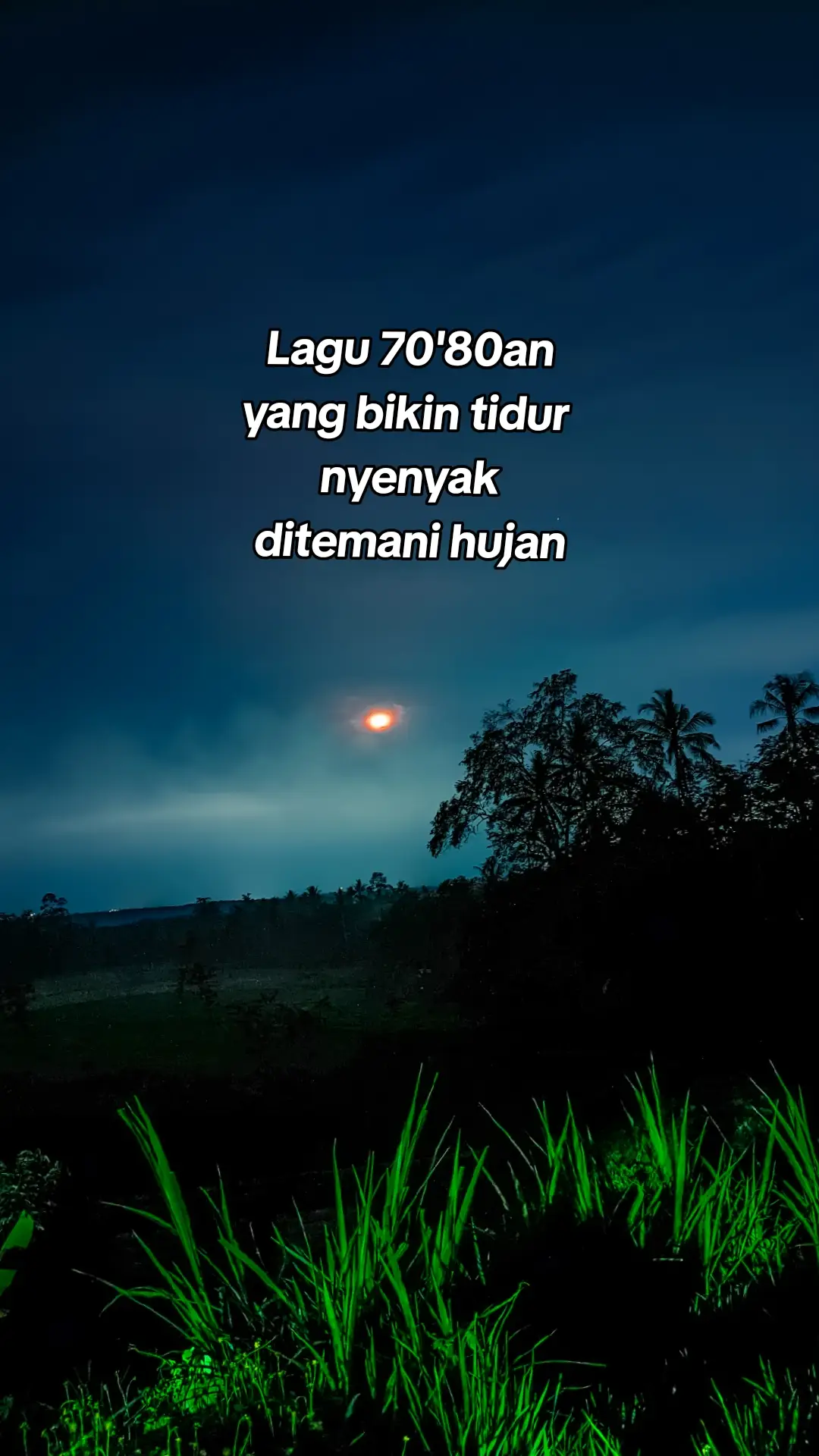 Lagu 70'80an
yang bikin tidur
nyenyak
ditemani hujan